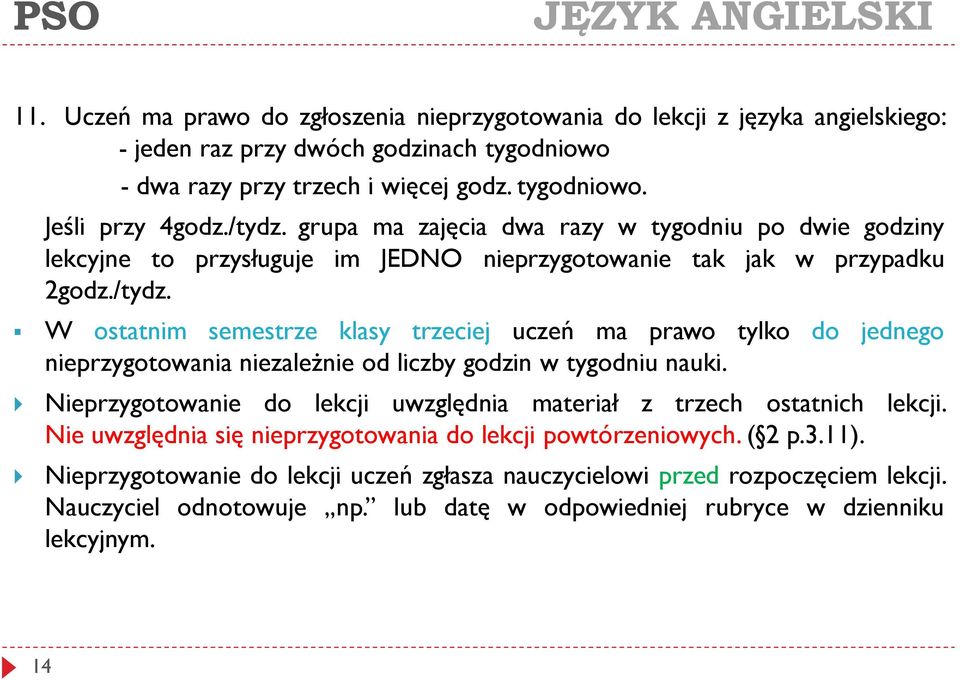 PSO JĘZYK ANGIELSKI

11. Uczeń ma prawo do zgłoszenia nieprzygotowania do lekcji z języka angielskiego:
- jeden raz przy dwóch godzinach tygodniowo
- dwa razy przy trzech i więcej godz. tygodniowo.

Jeśli przy 4godz./tydz. grupa ma zajęcia dwa razy w tygodniu po dwie godziny lekcyjne to przysługuje im JEDNO nieprzygotowanie tak jak w przypadku 2godz./tydz.

W ostatnim semestrze klasy trzeciej uczeń ma prawo tylko do jednego nieprzygotowania niezależnie od liczby godzin w tygodniu nauki.

Nieprzygotowanie do lekcji uwzględnia materiał z trzech ostatnich lekcji. Nie uwzględnia się nieprzygotowania do lekcji powtórzeniowych. (§2 p.3.11).

Nieprzygotowanie do lekcji uczeń zgłasza nauczycielowi przed rozpoczęciem lekcji. Nauczyciel odnotowuje „np.” lub datę w odpowiedniej rubryce w dzienniku lekcyjnym.

14